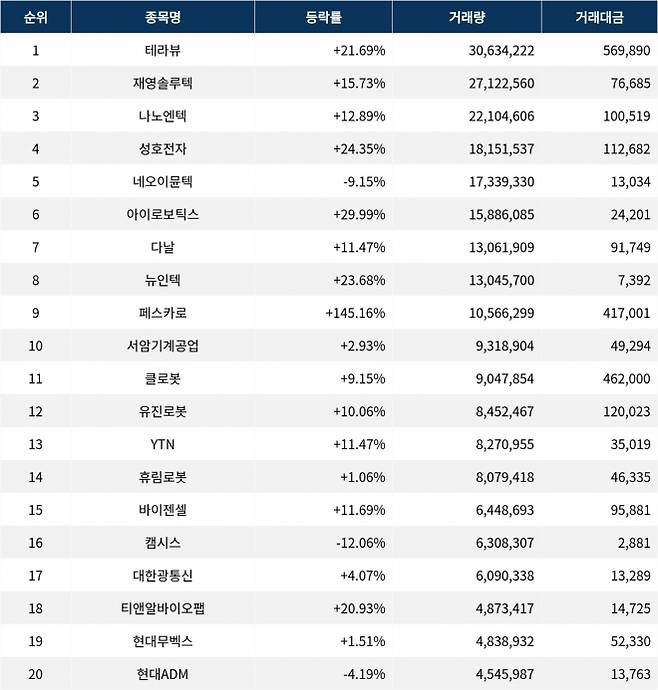 | 순위 | 종목명 | 등락률 | 거래량 | 거래대금 |
|---|---|---|---|---|
| 1 | 테라뷰 | +21.69% | 30,634,222 | 569,890 |
| 2 | 재영솔루텍 | +15.73% | 27,122,560 | 76,685 |
| 3 | 나노엔텍 | +12.89% | 22,104,606 | 100,519 |
| 4 | 성호전자 | +24.35% | 18,151,537 | 112,682 |
| 5 | 네오이뮨텍 | -9.15% | 17,339,330 | 13,034 |
| 6 | 아이로보틱스 | +29.99% | 15,886,085 | 24,201 |
| 7 | 다날 | +11.47% | 13,061,909 | 91,749 |
| 8 | 뉴인텍 | +23.68% | 13,045,700 | 7,392 |
| 9 | 페스카로 | +145.16% | 10,566,299 | 417,001 |
| 10 | 서암기계공업 | +2.93% | 9,318,904 | 49,294 |
| 11 | 클로봇 | +9.15% | 9,047,854 | 462,000 |
| 12 | 유진로봇 | +10.06% | 8,452,467 | 120,023 |
| 13 | YTN | +11.47% | 8,270,955 | 35,019 |
| 14 | 휴림로봇 | +1.06% | 8,079,418 | 46,335 |
| 15 | 바이젠셀 | +11.69% | 6,448,693 | 95,881 |
| 16 | 캠시스 | -12.06% | 6,308,307 | 2,881 |
| 17 | 대한광통신 | +4.07% | 6,090,338 | 13,289 |
| 18 | 티앤알바이오팹 | +20.93% | 4,873,417 | 14,725 |
| 19 | 현대무벡스 | +1.51% | 4,838,932 | 52,330 |
| 20 | 현대ADM | -4.19% | 4,545,987 | 13,763 |